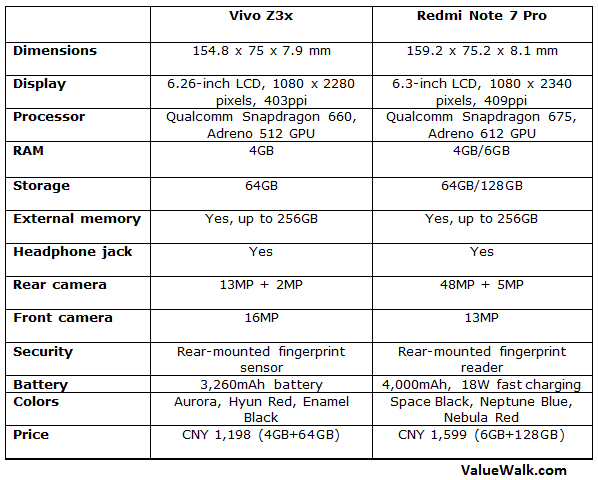 |  | Vivo Z3x | Redmi Note 7 Pro |
|---|---|---|
| Dimensions | 154.8 x 75 x 7.9 mm | 159.2 x 75.2 x 8.1 mm |
| Display | 6.26-inch LCD, 1080 x 2280 pixels, 403ppi | 6.3-inch LCD, 1080 x 2340 pixels, 409ppi |
| Processor | Qualcomm Snapdragon 660, Adreno 512 GPU | Qualcomm Snapdragon 675, Adreno 612 GPU |
| RAM | 4GB | 4GB/6GB |
| Storage | 64GB | 64GB/128GB |
| External memory | Yes, up to 256GB | Yes, up to 256GB |
| Headphone jack | Yes | Yes |
| Rear camera | 13MP + 2MP | 48MP + 5MP |
| Front camera | 16MP | 13MP |
| Security | Rear-mounted fingerprint sensor | Rear-mounted fingerprint reader |
| Battery | 3,260mAh battery | 4,000mAh, 18W fast charging |
| Colors | Aurora, Hyun Red, Enamel Black | Space Black, Neptune Blue, Nebula Red |
| Price | CNY 1,198 (4GB+64GB) | CNY 1,599 (6GB+128GB) |

ValueWalk.com